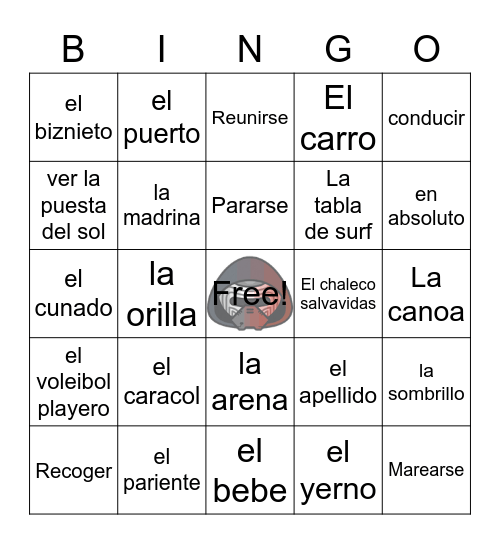 | B | I | N | G | O |
|---|---|---|---|---|
| el biznieto | el puerto | Reunirse | El carro | conducir |
| ver la puesta del sol | la madrina | Pararse | La tabla de surf | en absoluto |
| el cunado | la orilla | Free! | El chaleco salvavidas | La canoa |
| el voleibol playero | el caracol | la arena | el apellido | la sombrillo |
| Recoger | el pariente | el bebe | el yerno | Marearse |